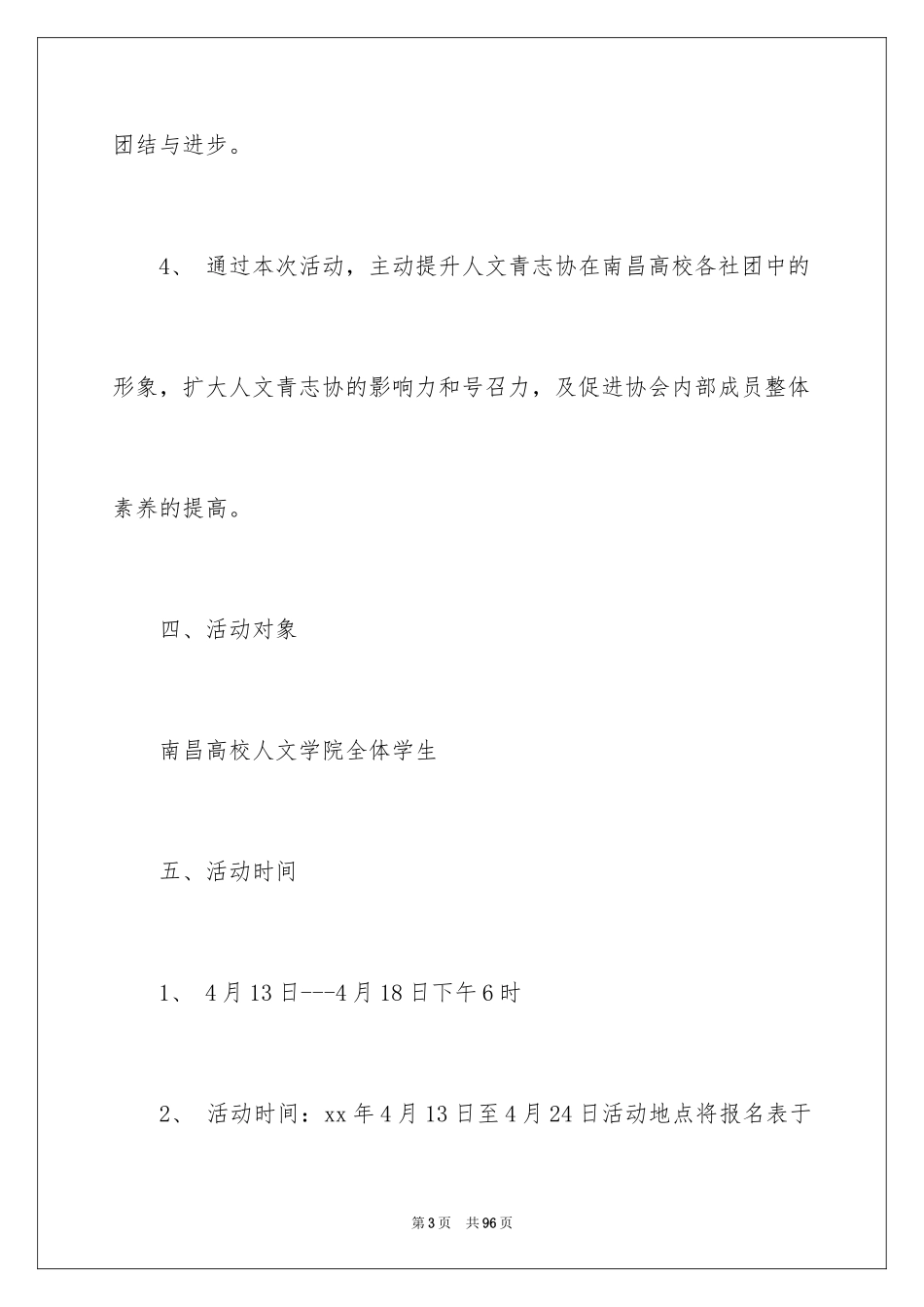 团结与进步。

4、 通过本次活动，主动提升人文青志协在南昌高校各社团中的形象，扩大人文青志协的影响力和号召力，及促进协会内部成员整体素养的提高。

四、活动对象

南昌高校人文学院全体学生

五、活动时间

1、 4月13日---4月18日下午6时

2、 活动时间：xx年4月13日至4月24日活动地点将报名表于

第3页 共96页